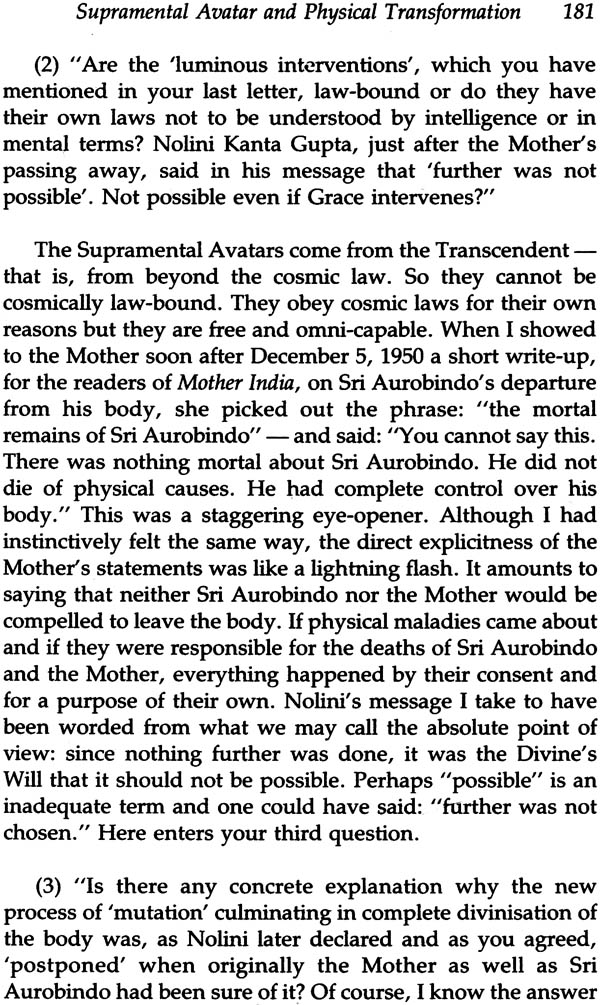 Supramental Avatar and Physical Transformation 181

(2) "Are the 'luminous interventions', which you have mentioned in your last letter, law-bound or do they have their own laws not to be understood by intelligence or in mental terms? Nolini Kanta Gupta, just after the Mother's passing away, said in his message that 'further was not possible'. Not possible even if Grace intervenes?"

The Supramental Avatars come from the Transcendent — that is, from beyond the cosmic law. So they cannot be cosmically law-bound. They obey cosmic laws for their own reasons but they are free and omni-capable. When I showed to the Mother soon after December 5, 1950 a short write-up, for the readers of Mother India, on Sri Aurobindo's departure from his body, she picked out the phrase: "the mortal remains of Sri Aurobindo" — and said: "You cannot say this. There was nothing mortal about Sri Aurobindo. He did not die of physical causes. He had complete control over his body." This was a staggering eye-opener. Although I had instinctively felt the same way, the direct explicitness of the Mother's statements was like a lightning flash. It amounts to saying that neither Sri Aurobindo nor the Mother would be compelled to leave the body. If physical maladies came about and if they were responsible for the deaths of Sri Aurobindo and the Mother, everything happened by their consent and for a purpose of their own. Nolini's message I take to have been worded from what we may call the absolute point of view: since nothing further was done, it was the Divine's Will that it should not be possible. Perhaps "possible" is an inadequate term and one could have said: "further was not chosen." Here enters your third question.

(3) "Is there any concrete explanation why the new process of 'mutation' culminating in complete divinisation of the body was, as Nolini later declared and as you agreed, 'postponed' when originally the Mother as well as Sri Aurobindo had been sure of it? Of course, I know the answer